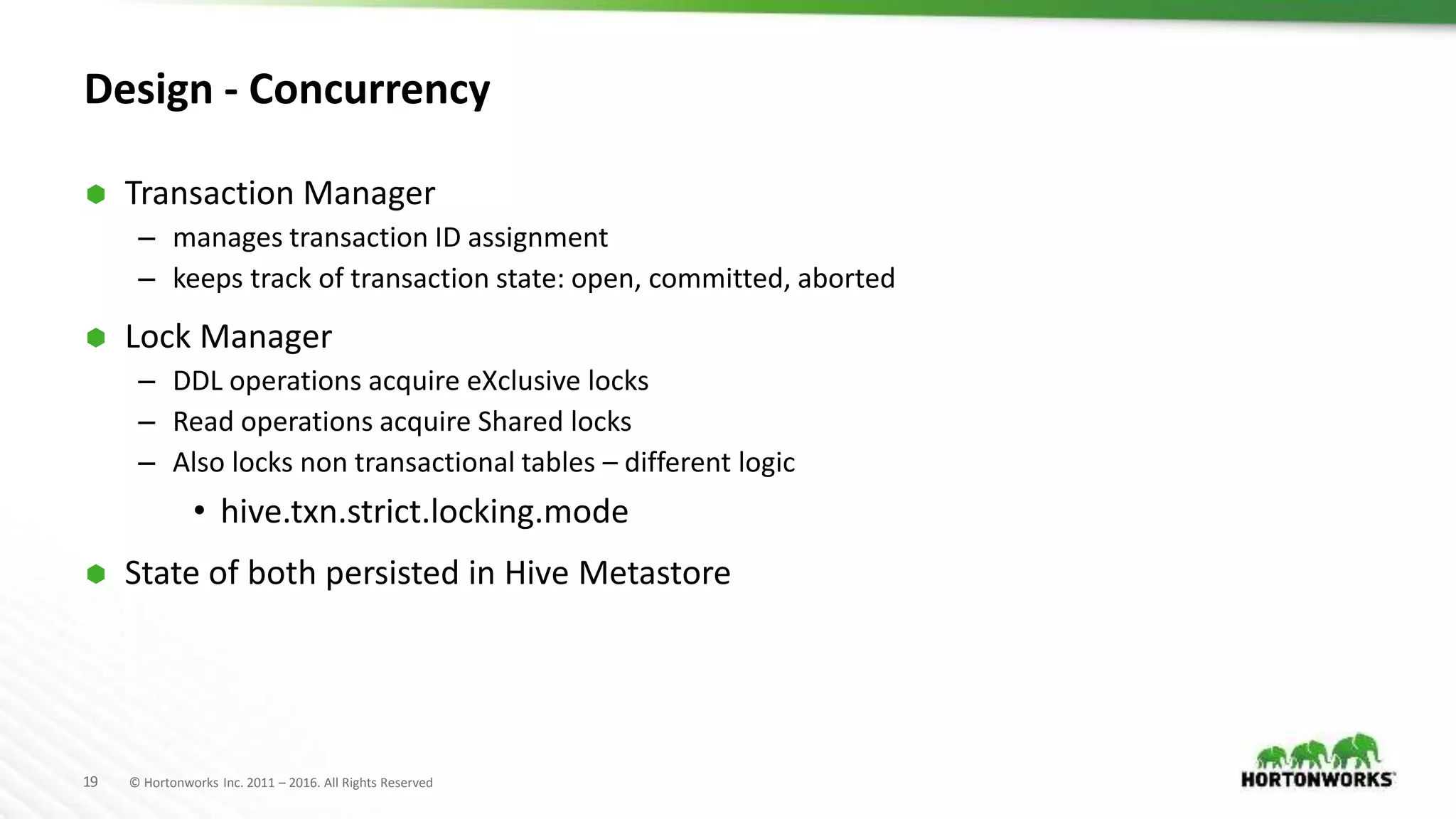 Design - Concurrency

Transaction Manager
– manages transaction ID assignment
– keeps track of transaction state: open, committed, aborted

Lock Manager
– DDL operations acquire eXclusive locks
– Read operations acquire Shared locks
– Also locks non transactional tables – different logic
• hive.txn.strict.locking.mode

State of both persisted in Hive Metastore

19 © Hortonworks Inc. 2011 – 2016. All Rights Reserved

HORTONWORKS